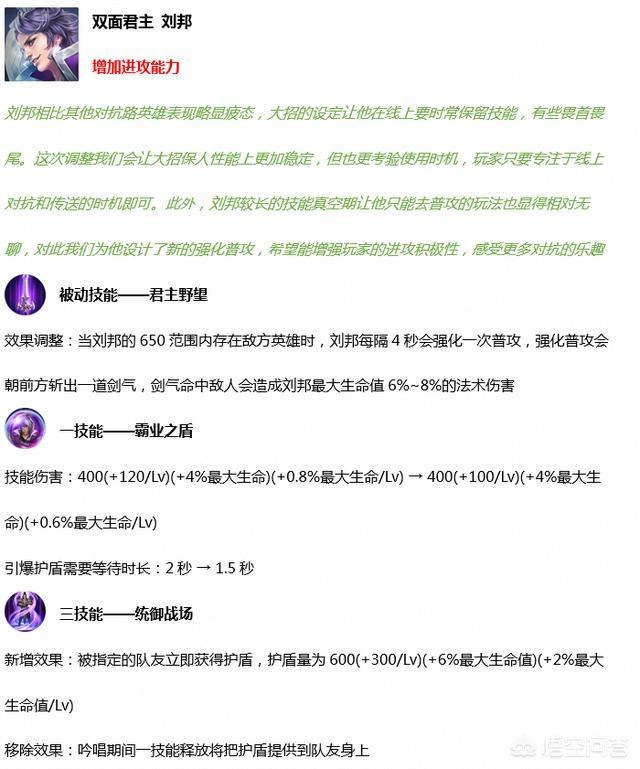 双面君主 刘邦

增加进攻能力

刘邦相比其他对抗路英雄表现略显疲态，大招的设定让他在线上要时常保留技能，有些畏首畏尾。这次调整我们会让大招保人性能上更加稳定，但也更考验使用时机，玩家只要专注于线上对抗和传送的时机即可。此外，刘邦较长的技能真空期让他只能去普攻的玩法也显得相对无聊，对此我们为他设计了新的强化普攻，希望能增强玩家的进攻积极性，感受更多对抗的乐趣

被动技能——君主野望

效果调整：当刘邦的 650 范围内存在敌方英雄时，刘邦每隔 4 秒会强化一次普攻，强化普攻会朝前方斩出一道剑气，剑气命中敌人会造成刘邦最大生命值 6%~8%的法术伤害

一技能——霸业之盾

技能伤害：400(+120/Lv)(+4%最大生命)(+0.8%最大生命/Lv) → 400(+100/Lv)(+4%最大生命)(+0.6%最大生命/Lv)

引爆护盾需要等待时长：2 秒 → 1.5 秒

三技能——统御战场

新增效果：被指定的队友立即获得护盾，护盾量为 600(+300/Lv)(+6%最大生命值)(+2%最大生命值/Lv)

移除效果：吟唱期间一技能释放将把护盾提供到队友身上

悟空问答